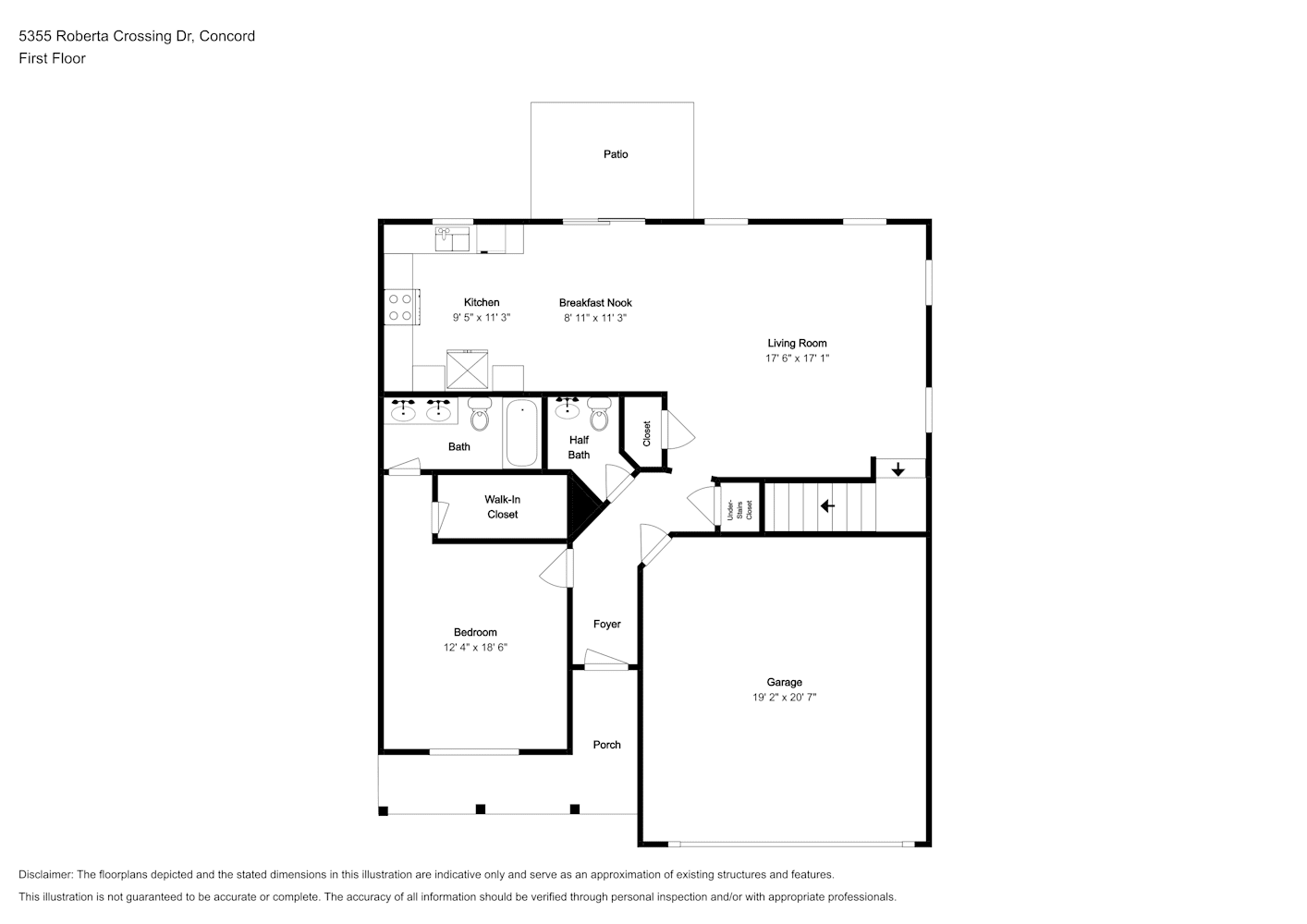 5355 Roberta Crossing Dr, Concord
First Floor

Patio

Kitchen
9' 5" x 11' 3"

Breakfast Nook
8' 11" x 11' 3"

Living Room
17' 6" x 17' 1"

Bath

Half Bath

Closet

Walk-In Closet

Under-Stairs Closet

Bedroom
12' 4" x 18' 6"

Foyer

Garage
19' 2" x 20' 7"

Porch

Disclaimer: The floorplans depicted and the stated dimensions in this illustration are indicative only and serve as an approximation of existing structures and features.
This illustration is not guaranteed to be accurate or complete. The accuracy of all information should be verified through personal inspection and/or with appropriate professionals.